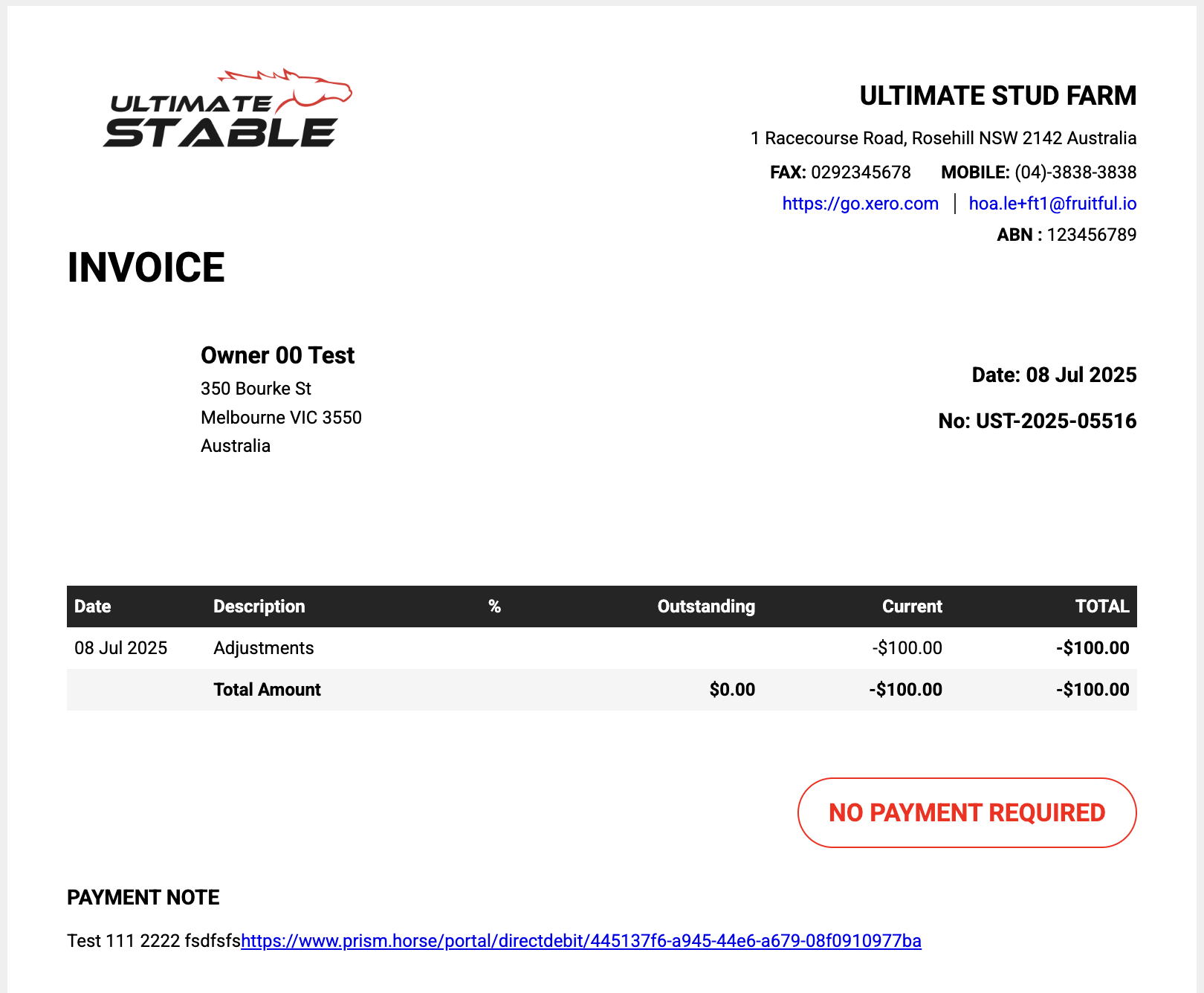 ULTIMATE STABLE

ULTIMATE STUD FARM

1 Racecourse Road, Rosehill NSW 2142 Australia

FAX: 0292345678 MOBILE: (04)-3838-3838

https://go.xero.com | hoa.le+ft1@fruitful.io

ABN : 123456789

INVOICE

Owner 00 Test
350 Bourke St
Melbourne VIC 3550
Australia

Date: 08 Jul 2025

No: UST-2025-05516

| Date | Description | % | Outstanding | Current | TOTAL |
|---|---|---|---|---|---|
| 08 Jul 2025 | Adjustments | | | -$100.00 | -$100.00 |
| | Total Amount | | $0.00 | -$100.00 | -$100.00 |

NO PAYMENT REQUIRED

PAYMENT NOTE

Test 111 2222 fsdfsfshttps://www.prism.horse/portal/directdebit/445137f6-a945-44e6-a679-08f0910977ba